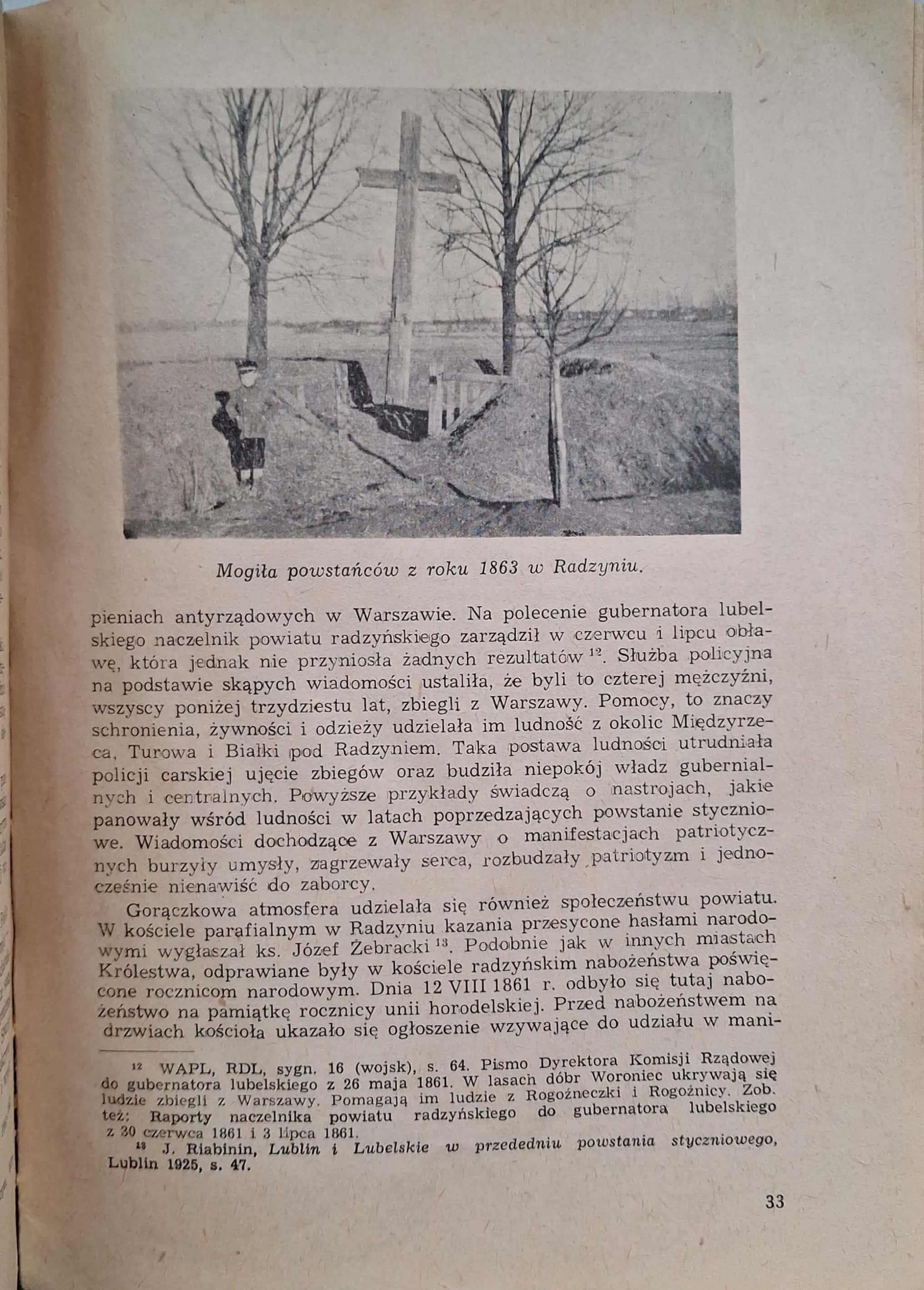 Mogiła powstańców z roku 1863 w Radzyniu.

pieniach antyrządowych w Warszawie. Na polecenie gubernatora lubelskiego naczelnik powiatu radzyńskiego zarządził w czerwcu i lipcu obławę, która jednak nie przyniosła żadnych rezultatów $^{12}$. Służba policyjna na podstawie skąpych wiadomości ustaliła, że byli to czterej mężczyźni, wszyscy poniżej trzydziestu lat, zbiegli z Warszawy. Pomocy, to znaczy schronienia, żywności i odzieży udzielała im ludność z okolic Międzyrzeca, Turowa i Białki pod Radzyniem. Taka postawa ludności utrudniała policji carskiej ujęcie zbiegów oraz budziła niepokój władz gubernialnych i centralnych. Powyższe przykłady świadczą o nastrojach, jakie panowały wśród ludności w latach poprzedzających powstanie styczniowe. Wiadomości dochodzące z Warszawy o manifestacjach patriotycznych burzyły umysły, zagrzewały serca, rozbudzały patriotyzm i jednocześnie nienawiść do zaborcy.

Gorączkowa atmosfera udzielała się również społeczeństwu powiatu. W kościele parafialnym w Radzyniu kazania przesycone hasłami narodowymi wygłaszał ks. Józef Żebracki $^{13}$. Podobnie jak w innych miastach Królestwa, odprawiane były w kościele radzyńskim nabożeństwa poświęcone rocznicom narodowym. Dnia 12 VIII 1861 r. odbyło się tutaj nabożeństwo na pamiątkę rocznicy unii horodelskiej. Przed nabożeństwem na drzwiach kościoła ukazało się ogłoszenie wzywające do udziału w mani-

$^{12}$ WAPL, RDL, sygn. 16 (wojsk), s. 64. Pismo Dyrektora Komisji Rządowej do gubernatora lubelskiego z 26 maja 1861. W lasach dóbr Woroniec ukrywają się ludzie zbiegli z Warszawy. Pomagają im ludzie z Rogoźneczki i Rogoźnicy. Zob. też: Raporty naczelnika powiatu radzyńskiego do gubernatora lubelskiego z 30 czerwca 1861 i 3 lipca 1861.

$^{13}$ J. Riabinin, Lublin i Lubelskie w przededniu powstania styczniowego, Lublin 1925, s. 47.

33